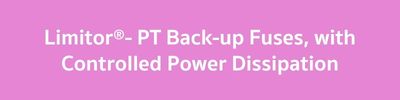 Limitor®- PT Back-up Fuses, with Controlled Power Dissipation